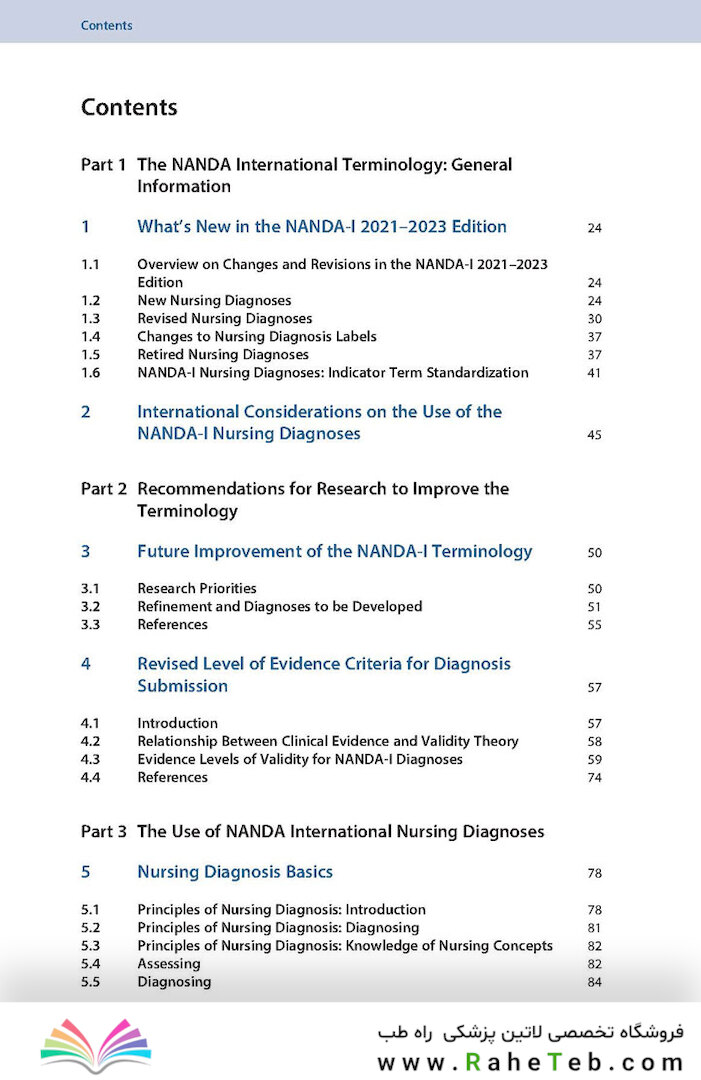 Contents

Contents

Part 1 The NANDA International Terminology: General Information

1 What's New in the NANDA-I 2021–2023 Edition 24

1.1 Overview on Changes and Revisions in the NANDA-I 2021–2023 Edition 24
1.2 New Nursing Diagnoses 24
1.3 Revised Nursing Diagnoses 30
1.4 Changes to Nursing Diagnosis Labels 37
1.5 Retired Nursing Diagnoses 37
1.6 NANDA-I Nursing Diagnoses: Indicator Term Standardization 41

2 International Considerations on the Use of the NANDA-I Nursing Diagnoses 45

Part 2 Recommendations for Research to Improve the Terminology

3 Future Improvement of the NANDA-I Terminology 50

3.1 Research Priorities 50
3.2 Refinement and Diagnoses to be Developed 51
3.3 References 55

4 Revised Level of Evidence Criteria for Diagnosis Submission 57

4.1 Introduction 57
4.2 Relationship Between Clinical Evidence and Validity Theory 58
4.3 Evidence Levels of Validity for NANDA-I Diagnoses 59
4.4 References 74

Part 3 The Use of NANDA International Nursing Diagnoses

5 Nursing Diagnosis Basics 78

5.1 Principles of Nursing Diagnosis: Introduction 78
5.2 Principles of Nursing Diagnosis: Diagnosing 81
5.3 Principles of Nursing Diagnosis: Knowledge of Nursing Concepts 82
5.4 Assessing 82
5.5 Diagnosing 84

فروشگاه تخصصی لاتین پزشکی راه طب
www.RaheTeb.com